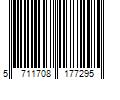 5 711708 177295